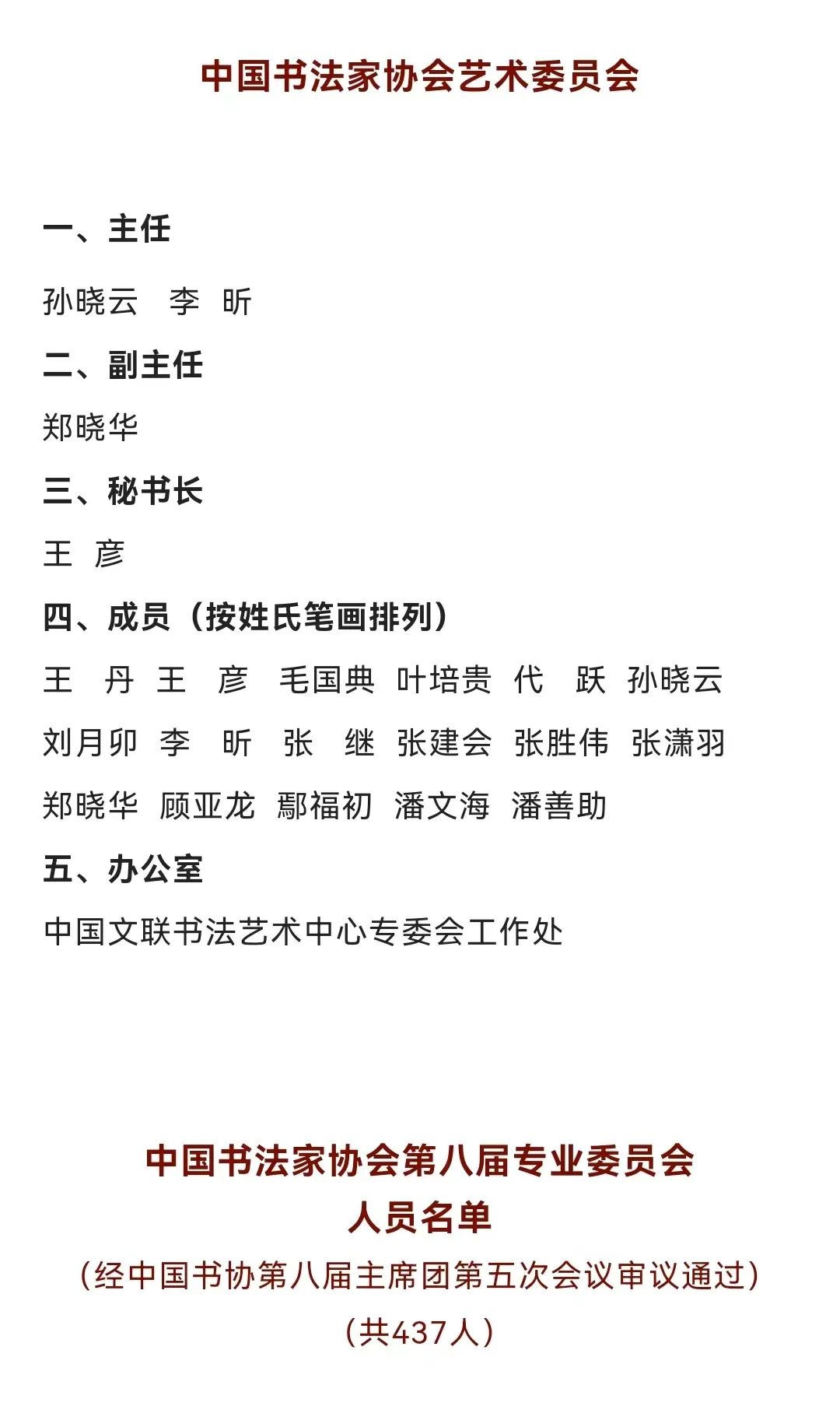 中国书法家协会艺术委员会

一、主任

孙晓云　李　昕

二、副主任

郑晓华

三、秘书长

王　彦

四、成员（按姓氏笔画排列）

王　丹　王　彦　毛国典　叶培贵　代　跃　孙晓云　刘月卯　李　昕　张　继　张建会　张胜伟　张潇羽　郑晓华　顾亚龙　鄢福初　潘文海　潘善助

五、办公室

中国文联书法艺术中心专委会工作处

中国书法家协会第八届专业委员会
人员名单

（经中国书协第八届主席团第五次会议审议通过）

（共437人）